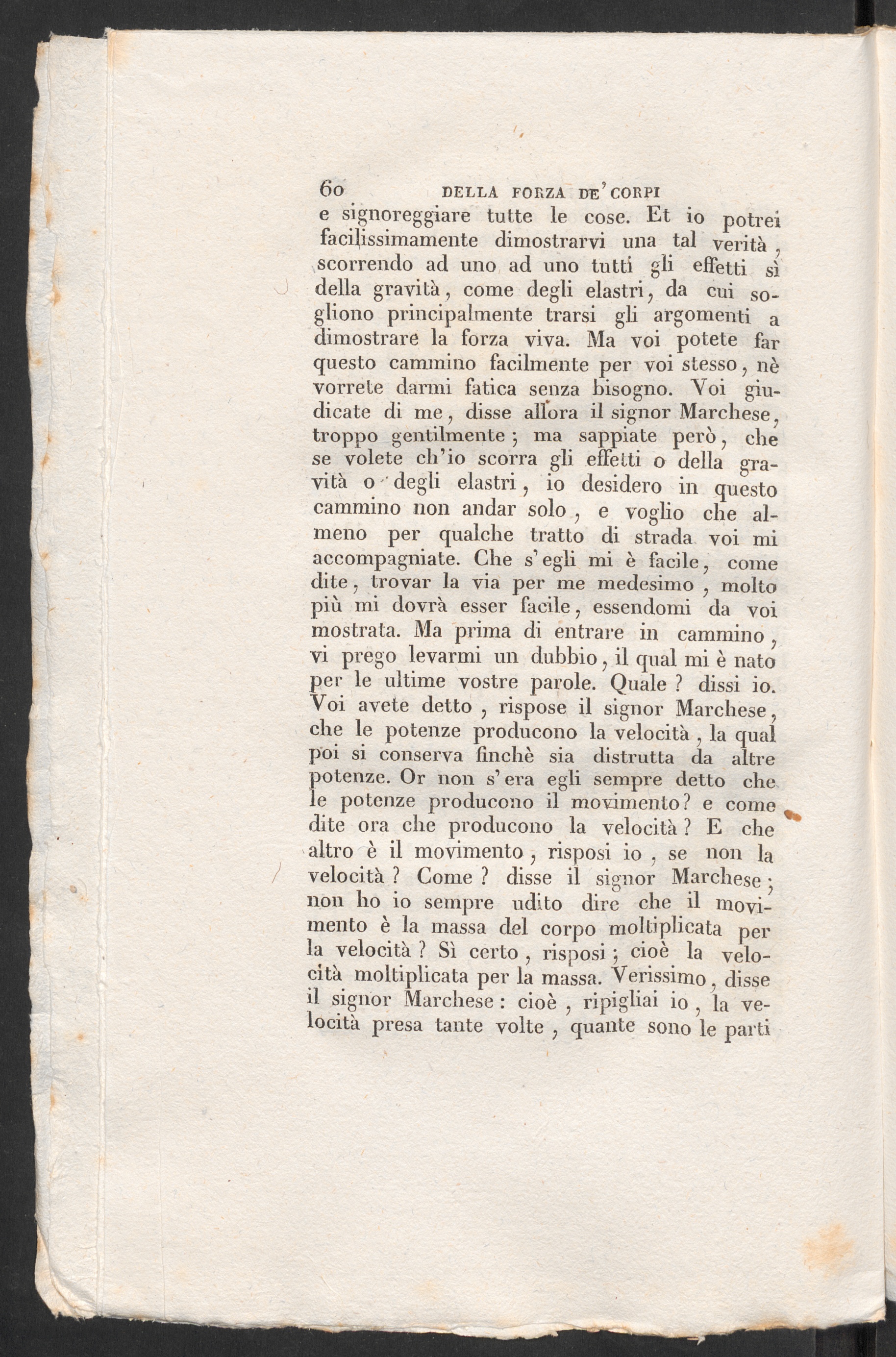 60 DELLA FORZA DE' CORPI

e signoreggiare tutte le cose. Et io potrei facilissimamente dimostrarvi una tal verità, scorrendo ad uno ad uno tutti gli effetti sì della gravità, come degli elastri, da cui sogliono principalmente trarsi gli argomenti a dimostrare la forza viva. Ma voi potete far questo cammino facilmente per voi stesso, nè vorrete darmi fatica senza bisogno. Voi giudicate di me, disse allora il signor Marchese, troppo gentilmente; ma sappiate però, che se volete ch'io scorra gli effetti o della gravità o degli elastri, io desidero in questo cammino non andar solo, e voglio che almeno per qualche tratto di strada voi mi accompagniate. Che s'egli mi è facile, come dite, trovar la via per me medesimo, molto più mi dovrà esser facile, essendomi da voi mostrata. Ma prima di entrare in cammino, vi prego levarmi un dubbio, il qual mi è nato per le ultime vostre parole. Quale? dissi io. Voi avete detto, rispose il signor Marchese, che le potenze producono la velocità, la qual poi si conserva finchè sia distrutta da altre potenze. Or non s'era egli sempre detto che le potenze producono il movimento? e come dite ora che producono la velocità? E che altro è il movimento, risposi io, se non la velocità? Come? disse il signor Marchese; non ho io sempre udito dire che il movimento è la massa del corpo moltiplicata per la velocità? Sì certo, risposi; cioè la velocità moltiplicata per la massa. Verissimo, disse il signor Marchese: cioè, ripigliai io, la velocità presa tante volte, quante sono le parti